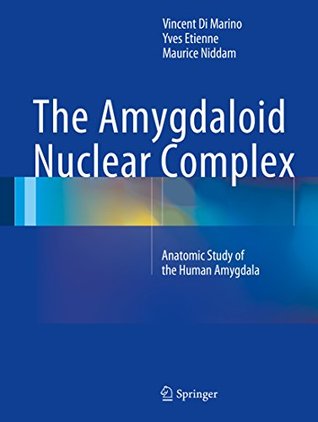 Vincent Di Marino
Yves Etienne
Maurice Niddam

The Amygdaloid Nuclear Complex

Anatomic Study of the Human Amygdala

Springer